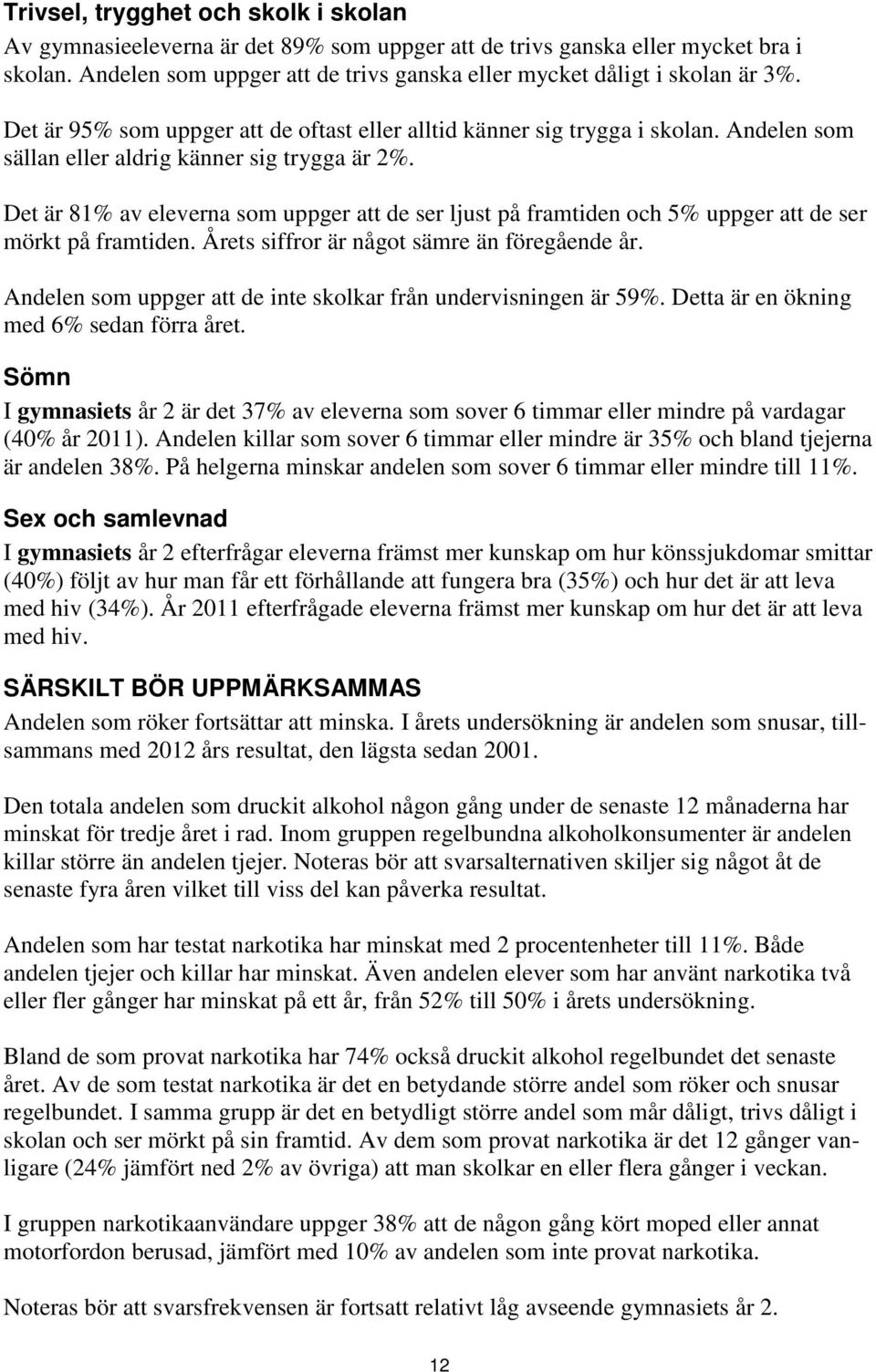 Trivsel, trygghet och skolk i skolan

Av gymnasieeleverna är det 89% som uppger att de trivs ganska eller mycket bra i skolan. Andelen som uppger att de trivs ganska eller mycket dåligt i skolan är 3%.

Det är 95% som uppger att de oftast eller alltid känner sig trygga i skolan. Andelen som sällan eller aldrig känner sig trygga är 2%.

Det är 81% av eleverna som uppger att de ser ljust på framtiden och 5% uppger att de ser mörkt på framtiden. Årets siffror är något sämre än föregående år.

Andelen som uppger att de inte skolkar från undervisningen är 59%. Detta är en ökning med 6% sedan förra året.

Sömn

I gymnasiets år 2 är det 37% av eleverna som sover 6 timmar eller mindre på vardagar (40% år 2011). Andelen killar som sover 6 timmar eller mindre är 35% och bland tjejerna är andelen 38%. På helgerna minskar andelen som sover 6 timmar eller mindre till 11%.

Sex och samlevnad

I gymnasiets år 2 efterfrågar eleverna främst mer kunskap om hur könssjukdomar smittar (40%) följt av hur man får ett förhållande att fungera bra (35%) och hur det är att leva med hiv (34%). År 2011 efterfrågade eleverna främst mer kunskap om hur det är att leva med hiv.

SÄRSKILT BÖR UPPMÄRKSAMMAS

Andelen som röker fortsättar att minska. I årets undersökning är andelen som snusar, tillsammans med 2012 års resultat, den lägsta sedan 2001.

Den totala andelen som druckit alkohol någon gång under de senaste 12 månaderna har minskat för tredje året i rad. Inom gruppen regelbundna alkoholkonsumenter är andelen killar större än andelen tjejer. Noteras bör att svarsalternativen skiljer sig något åt de senaste fyra åren vilket till viss del kan påverka resultat.

Andelen som har testat narkotika har minskat med 2 procentenheter till 11%. Både andelen tjejer och killar har minskat. Även andelen elever som har använt narkotika två eller fler gånger har minskat på ett år, från 52% till 50% i årets undersökning.

Bland de som provat narkotika har 74% också druckit alkohol regelbundet det senaste året. Av de som testat narkotika är det en betydande större andel som röker och snusar regelbundet. I samma grupp är det en betydligt större andel som mår dåligt, trivs dåligt i skolan och ser mörkt på sin framtid. Av dem som provat narkotika är det 12 gånger vanligare (24% jämfört ned 2% av övriga) att man skolkar en eller flera gånger i veckan.

I gruppen narkotikaanvändare uppger 38% att de någon gång kört moped eller annat motorfordon berusad, jämfört med 10% av andelen som inte provat narkotika.

Noteras bör att svarsfrekvensen är fortsatt relativt låg avseende gymnasiets år 2.

12